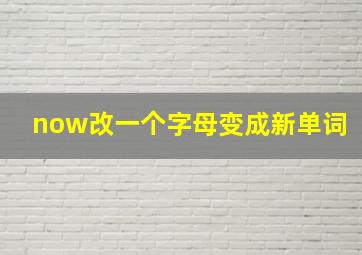 now改一个字母变成新单词